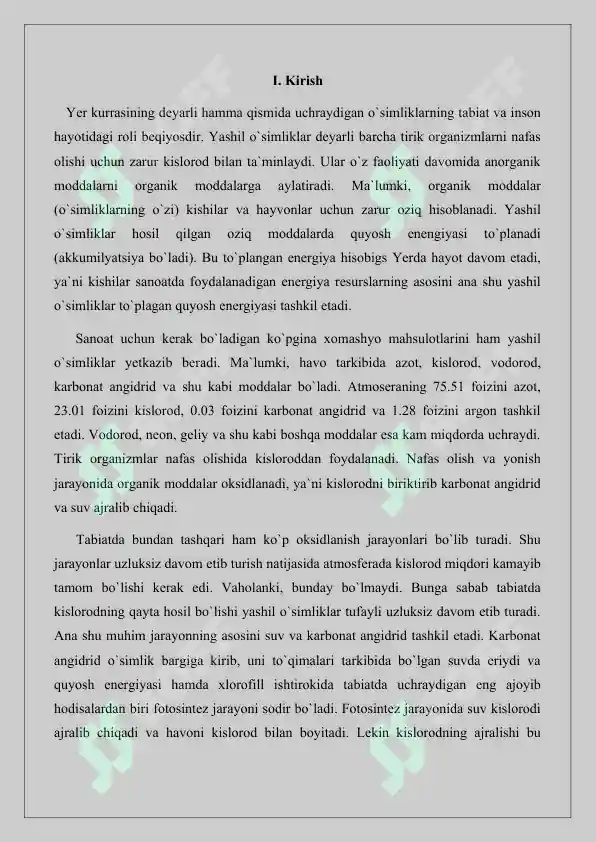 I. Kirish

Yer kurrasining deyarli hamma qismida uchraydigan o`simliklarning tabiat va inson hayotidagi roli beqiyosdir. Yashil o`simliklar deyarli barcha tirik organizmlarni nafas olishi uchun zarur kislorod bilan ta`minlaydi. Ular o`z faoliyati davomida anorganik moddalarni organik moddalarga aylatiradi. Ma`lumki, organik moddalar (o`simliklarning o`zi) kishilar va hayvonlar uchun zarur oziq hisoblanadi. Yashil o`simliklar hosil qilgan oziq moddalarda quyosh enengiyasi to`planadi (akkumilyatsiya bo`ladi). Bu to`plangan energiya hisobigs Yerda hayot davom etadi, ya`ni kishilar sanoatda foydalanadigan energiya resurslarning asosini ana shu yashil o`simliklar to`plagan quyosh energiyasi tashkil etadi.

Sanoat uchun kerak bo`ladigan ko`pgina xomashyo mahsulotlarini ham yashil o`simliklar yetkazib beradi. Ma`lumki, havo tarkibida azot, kislorod, vodorod, karbonat angidrid va shu kabi moddalar bo`ladi. Atmoseraning 75.51 foizini azot, 23.01 foizini kislorod, 0.03 foizini karbonat angidrid va 1.28 foizini argon tashkil etadi. Vodorod, neon, geliy va shu kabi boshqa moddalar esa kam miqdorda uchraydi. Tirik organizmlar nafas olishida kisloroddan foydalanadi. Nafas olish va yonish jarayonida organik moddalar oksidlanadi, ya`ni kislorodni biriktirib karbonat angidrid va suv ajralib chiqadi.

Tabiatda bundan tashqari ham ko`p oksidlanish jarayonlari bo`lib turadi. Shu jarayonlar uzluksiz davom etib turish natijasida atmosferada kislorod miqdori kamayib tamom bo`lishi kerak edi. Vaholanki, bunday bo`lmaydi. Bunga sabab tabiatda kislorodning qayta hosil bo`lishi yashil o`simliklar tufayli uzluksiz davom etib turadi. Ana shu muhim jarayonning asosini suv va karbonat angidrid tashkil etadi. Karbonat angidrid o`simlik bargiga kirib, uni to`qimalari tarkibida bo`lgan suvda eriydi va quyosh energiyasi hamda xlorofill ishtirokida tabiatda uchraydigan eng ajoyib hodisalardan biri fotosintez jarayoni sodir bo`ladi. Fotosintez jarayonida suv kislorodi ajralib chiqadi va havoni kislorod bilan boyitadi. Lekin kislorodning ajralishi bu